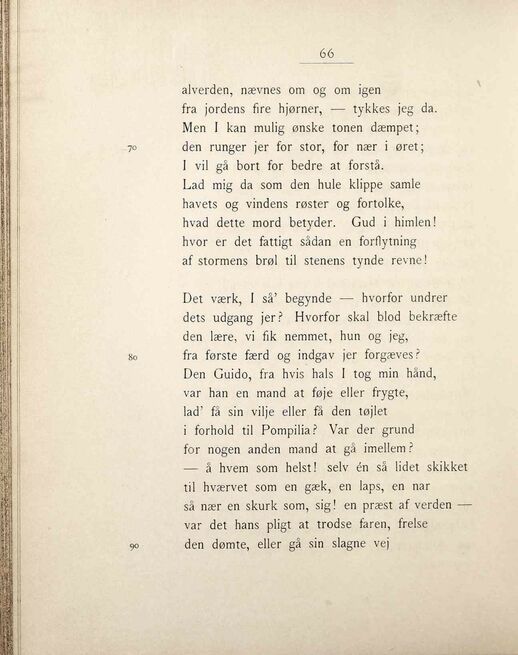 66

alverden, nævnes om og om igen
fra jordens fire hjørner, — tykkes jeg da.
Men I kan mulig ønske tonen dæmpet;
70 den runger jer for stor, for nær i øret;
I vil gå bort for bedre at forstå.
Lad mig da som den hule klippe samle
havets og vindens røster og fortolke,
hvad dette mord betyder. Gud i himlen!
hvor er det fattigt sådan en forflytning
af stormens brøl til stenens tynde revne!

Det værk, I så' begynde — hvorfor undrer
dets udgang jer? Hvorfor skal blod bekræfte
den lære, vi fik nemmet, hun og jeg,
80 fra første færd og indgav jer forgæves?
Den Guido, fra hvis hals I tog min hånd,
var han en mand at føje eller frygte,
lad' få sin vilje eller få den tøjlet
i forhold til Pompilia? Var der grund
for nogen anden mand at gå imellem?
— å hvem som helst! selv én så lidet skikket
til hværvet som en gæk, en laps, en nar
så nær en skurk som, sig! en præst af verden —
var det hans pligt at trodse faren, frelse
90 den dømte, eller gå sin slagne vej